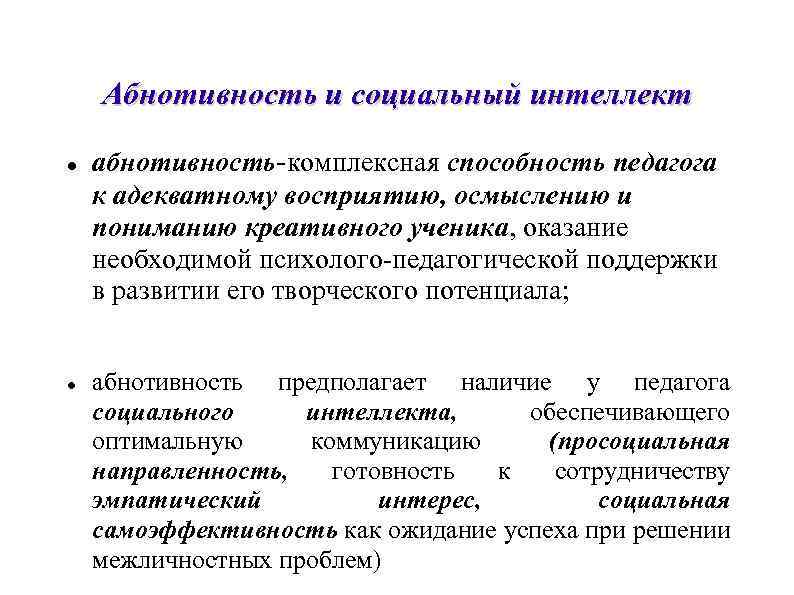 Абнотивность и социальный интеллект

• абнотивность-комплексная способность педагога к адекватному восприятию, осмыслению и пониманию креативного ученика, оказание необходимой психолого-педагогической поддержки в развитии его творческого потенциала;

• абнотивность предполагает наличие у педагога социального интеллекта, обеспечивающего оптимальную коммуникацию (просоциальная направленность, готовность к сотрудничеству эмпатический интерес, социальная самоэффективность как ожидание успеха при решении межличностных проблем)